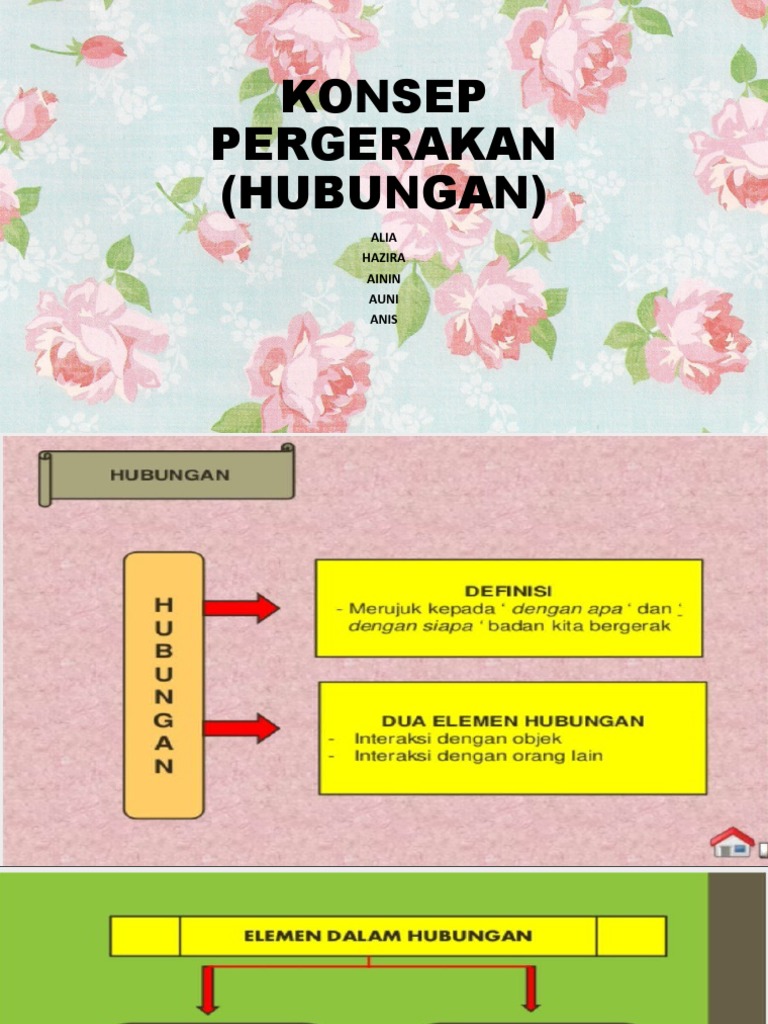 KONSEP PERGERAKAN (HUBUNGAN)

ALIA
HAZIRA
AININ
AUNI
ANIS

HUBUNGAN

H
U
B
U
N
G
A
N

DEFINISI
- Merujuk kepada ' dengan apa ' dan ' dengan siapa ' badan kita bergerak

DUA ELEMEN HUBUNGAN
- Interaksi dengan objek
- Interaksi dengan orang lain

ELEMEN DALAM HUBUNGAN